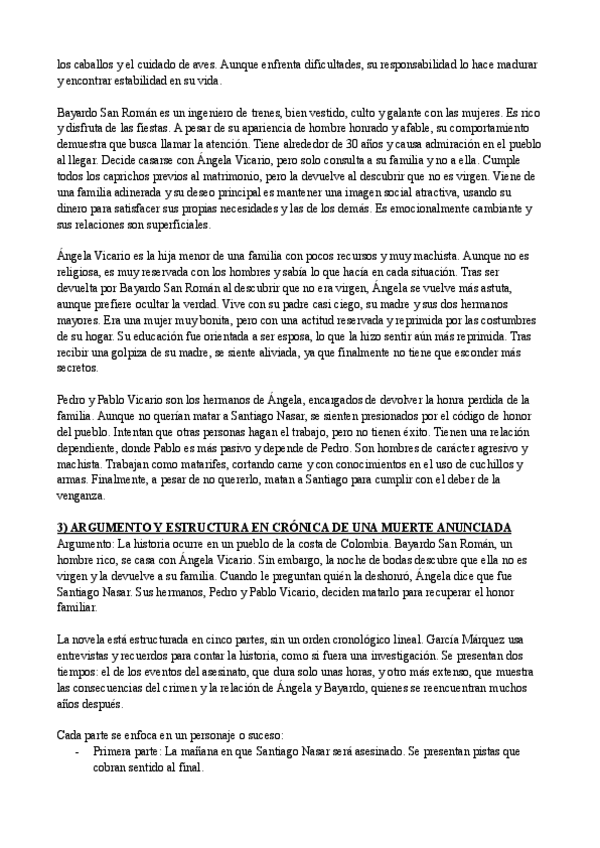 los caballos y el cuidado de aves. Aunque enfrenta dificultades, su responsabilidad lo hace madurar y encontrar estabilidad en su vida.

Bayardo San Román es un ingeniero de trenes, bien vestido, culto y galante con las mujeres. Es rico y disfruta de las fiestas. A pesar de su apariencia de hombre honrado y afable, su comportamiento demuestra que busca llamar la atención. Tiene alrededor de 30 años y causa admiración en el pueblo al llegar. Decide casarse con Ángela Vicario, pero solo consulta a su familia y no a ella. Cumple todos los caprichos previos al matrimonio, pero la devuelve al descubrir que no es virgen. Viene de una familia adinerada y su deseo principal es mantener una imagen social atractiva, usando su dinero para satisfacer sus propias necesidades y las de los demás. Es emocionalmente cambiante y sus relaciones son superficiales.

Ángela Vicario es la hija menor de una familia con pocos recursos y muy machista. Aunque no es religiosa, es muy reservada con los hombres y sabía lo que hacía en cada situación. Tras ser devuelta por Bayardo San Román al descubrir que no era virgen, Ángela se vuelve más astuta, aunque prefiere ocultar la verdad. Vive con su padre casi ciego, su madre y sus dos hermanos mayores. Era una mujer muy bonita, pero con una actitud reservada y reprimida por las costumbres de su hogar. Su educación fue orientada a ser esposa, lo que la hizo sentir aún más reprimida. Tras recibir una golpiza de su madre, se siente aliviada, ya que finalmente no tiene que esconder más secretos.

Pedro y Pablo Vicario son los hermanos de Ángela, encargados de devolver la honra perdida de la familia. Aunque no querían matar a Santiago Nasar, se sienten presionados por el código de honor del pueblo. Intentan que otras personas hagan el trabajo, pero no tienen éxito. Tienen una relación dependiente, donde Pablo es más pasivo y depende de Pedro. Son hombres de carácter agresivo y machista. Trabajan como matarifes, cortando carne y con conocimientos en el uso de cuchillos y armas. Finalmente, a pesar de no quererlo, matan a Santiago para cumplir con el deber de la venganza.

3) ARGUMENTO Y ESTRUCTURA EN CRÓNICA DE UNA MUERTE ANUNCIADA
Argumento: La historia ocurre en un pueblo de la costa de Colombia. Bayardo San Román, un hombre rico, se casa con Ángela Vicario. Sin embargo, la noche de bodas descubre que ella no es virgen y la devuelve a su familia. Cuando le preguntan quién la deshonró, Ángela dice que fue Santiago Nasar. Sus hermanos, Pedro y Pablo Vicario, deciden matarlo para recuperar el honor familiar.

La novela está estructurada en cinco partes, sin un orden cronológico lineal. García Márquez usa entrevistas y recuerdos para contar la historia, como si fuera una investigación. Se presentan dos tiempos: el de los eventos del asesinato, que dura solo unas horas, y otro más extenso, que muestra las consecuencias del crimen y la relación de Ángela y Bayardo, quienes se reencuentran muchos años después.

Cada parte se enfoca en un personaje o suceso:
- Primera parte: La mañana en que Santiago Nasar será asesinado. Se presentan pistas que cobran sentido al final.